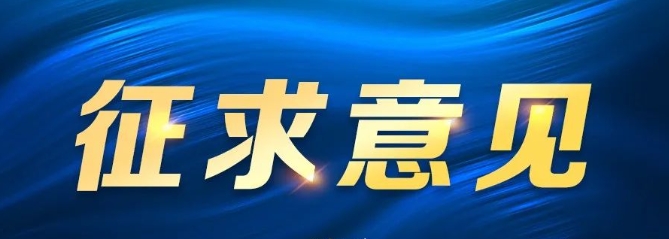 征求意见